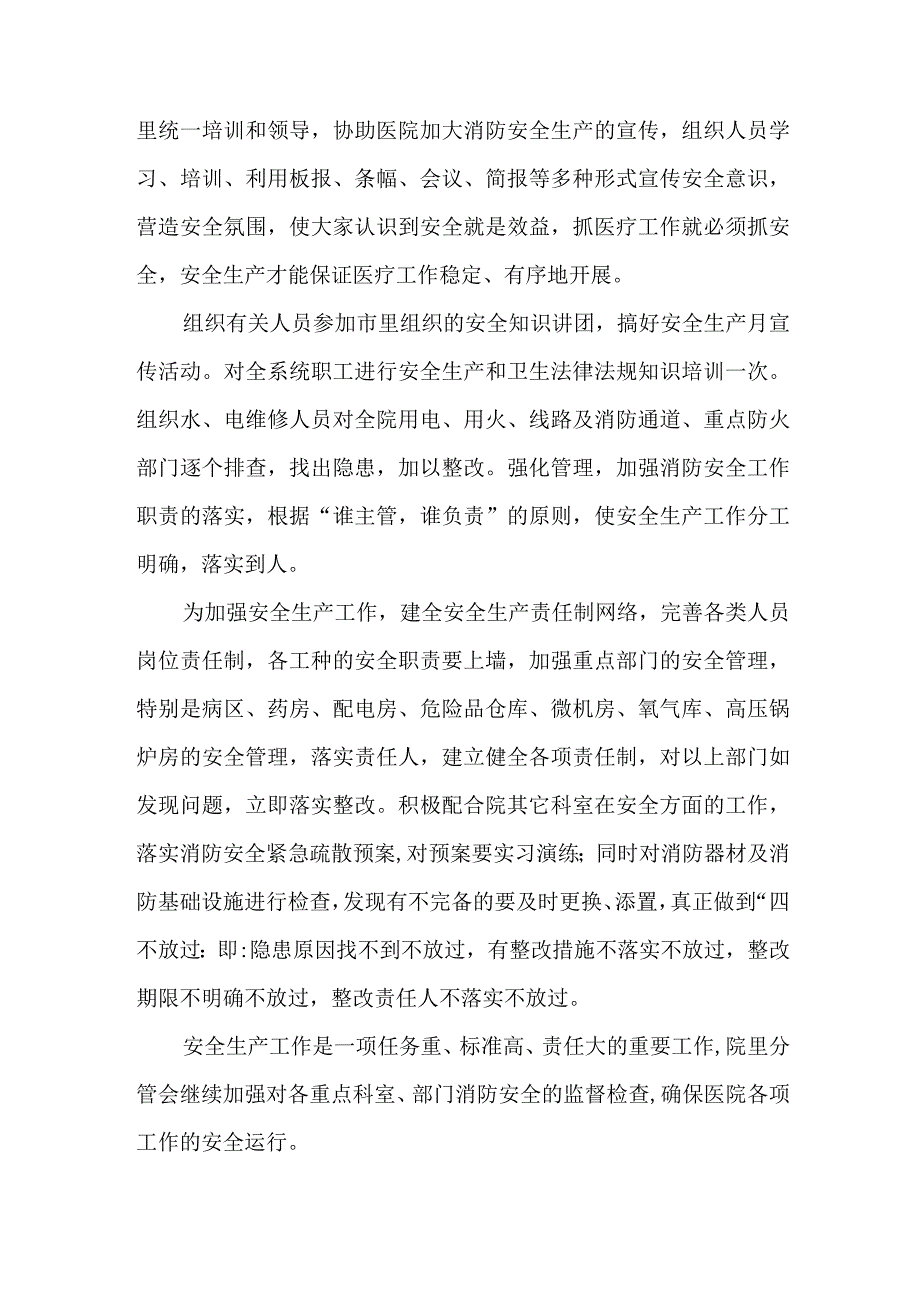 里统一培训和领导，协助医院加大消防安全生产的宣传，组织人员学习、培训、利用板报、条幅、会议、简报等多种形式宣传安全意识，营造安全氛围，使大家认识到安全就是效益，抓医疗工作就必须抓安全，安全生产才能保证医疗工作稳定、有序地开展。

组织有关人员参加市里组织的安全知识讲团，搞好安全生产月宣传活动。对全系统职工进行安全生产和卫生法律法规知识培训一次。组织水、电维修人员对全院用电、用火、线路及消防通道、重点防火部门逐个排查，找出隐患，加以整改。强化管理，加强消防安全工作职责的落实，根据“谁主管，谁负责”的原则，使安全生产工作分工明确，落实到人。

为加强安全生产工作，建全安全生产责任制网络，完善各类人员岗位责任制，各工种的安全职责要上墙，加强重点部门的安全管理，特别是病区、药房、配电房、危险品仓库、微机房、氧气库、高压锅炉房的安全管理，落实责任人，建立健全各项责任制，对以上部门如发现问题，立即落实整改。积极配合院其它科室在安全方面的工作，落实消防安全紧急疏散预案,对预案要实习演练;同时对消防器材及消防基础设施进行检查,发现有不完备的要及时更换、添置,真正做到“四不放过:即:隐患原因找不到不放过，有整改措施不落实不放过，整改期限不明确不放过，整改责任人不落实不放过。

安全生产工作是一项任务重、标准高、责任大的重要工作,院里分管会继续加强对各重点科室、部门消防安全的监督检查,确保医院各项工作的安全运行。